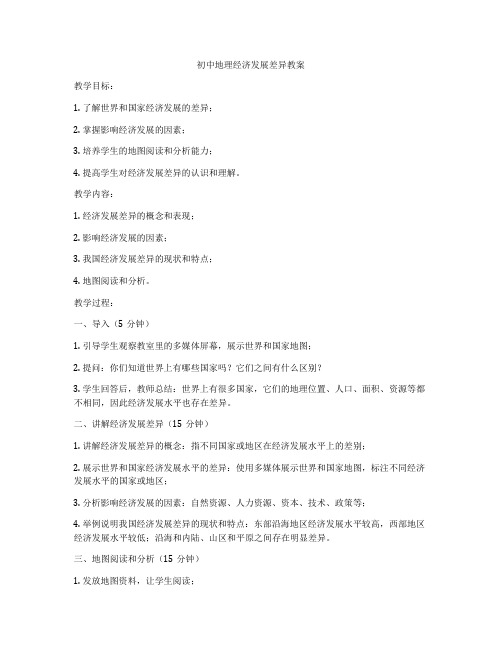 初中地理经济发展差异教案

教学目标：

1. 了解世界和国家经济发展的差异；

2. 掌握影响经济发展的因素；

3. 培养学生的地图阅读和分析能力；

4. 提高学生对经济发展差异的认识和理解。

教学内容：

1. 经济发展差异的概念和表现；

2. 影响经济发展的因素；

3. 我国经济发展差异的现状和特点；

4. 地图阅读和分析。

教学过程：

一、导入（5 分钟）

1. 引导学生观察教室里的多媒体屏幕，展示世界和国家地图；

2. 提问：你们知道世界上有哪些国家吗？它们之间有什么区别？

3. 学生回答后，教师总结：世界上有很多国家，它们的地理位置、人口、面积、资源等都不相同，因此经济发展水平也存在差异。

二、讲解经济发展差异（15 分钟）

1. 讲解经济发展差异的概念：指不同国家或地区在经济发展水平上的差别；

2. 展示世界和国家经济发展水平的差异：使用多媒体展示世界和国家地图，标注不同经济发展水平的国家或地区；

3. 分析影响经济发展的因素：自然资源、人力资源、资本、技术、政策等；

4. 举例说明我国经济发展差异的现状和特点：东部沿海地区经济发展水平较高，西部地区经济发展水平较低；沿海和内陆、山区和平原之间存在明显差异。

三、地图阅读和分析（15 分钟）

1. 发放地图资料，让学生阅读；